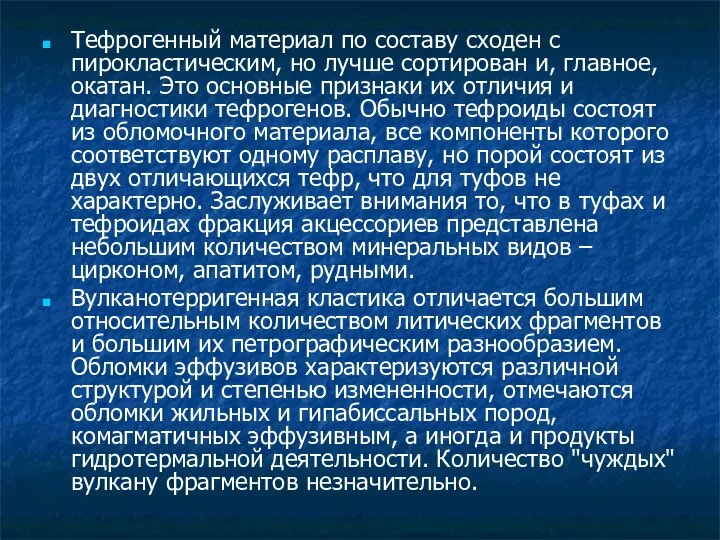 Тефрогенный материал по составу сходен с пирокластическим, но лучше сортирован и, главное, окатан. Это основные признаки их отличия и диагностики тефрогенов. Обычно тефроиды состоят из обломочного материала, все компоненты которого соответствуют одному расплаву, но порой состоят из двух отличающихся тефр, что для туфов не характерно. Заслуживает внимания то, что в туфах и тефроидах фракция акцессориев представлена небольшим количеством минеральных видов – цирконом, апатитом, рудными.

Вулканотерригенная кластика отличается большим относительным количеством литических фрагментов и большим их петрографическим разнообразием. Обломки эффузивов характеризуются различной структурой и степенью измененности, отмечаются обломки жильных и гипабиссальных пород, комагматичных эффузивным, а иногда и продукты гидротермальной деятельности. Количество "чуждых" вулкану фрагментов незначительно.